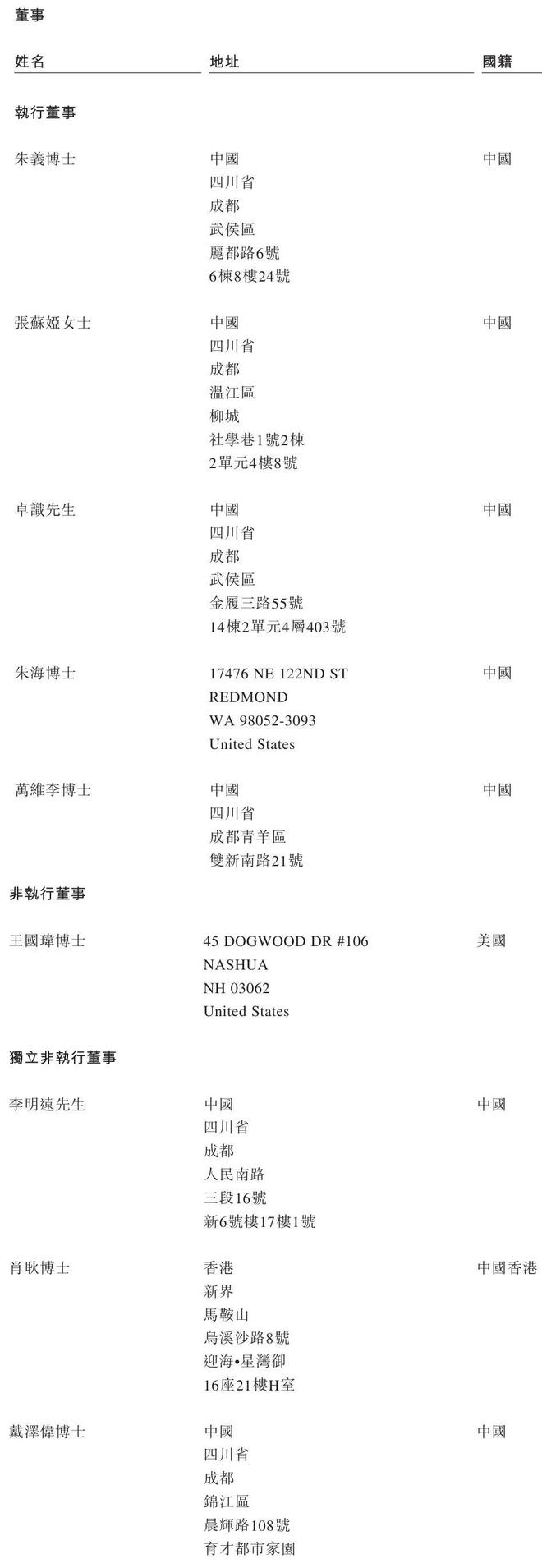 董事

姓名
地址
國籍

執行董事

朱義博士
中國
四川省
成都
武侯區
麗都路6號
6棟8樓24號
中國

張蘇婭女士
中國
四川省
成都
溫江區
柳城
社學巷1號2棟
2單元4樓8號
中國

卓識先生
中國
四川省
成都
武侯區
金履三路55號
14棟2單元4層403號
中國

朱海博士
17476 NE 122ND ST
REDMOND
WA 98052-3093
United States
中國

萬維李博士
中國
四川省
成都青羊區
雙新南路21號
中國

非執行董事

王國瑋博士
45 DOGWOOD DR #106
NASHUA
NH 03062
United States
美國

獨立非執行董事

李明遠先生
中國
四川省
成都
人民南路
三段16號
新6號樓17樓1號
中國

肖耿博士
香港
新界
馬鞍山
烏溪沙路8號
迎海•星灣御
16座21樓H室
中國香港

戴澤偉博士
中國
四川省
成都
錦江區
晨輝路108號
育才都市家園
中國